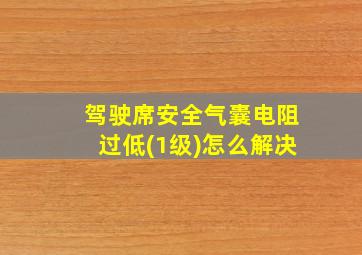 驾驶席安全气囊电阻过低(1级)怎么解决